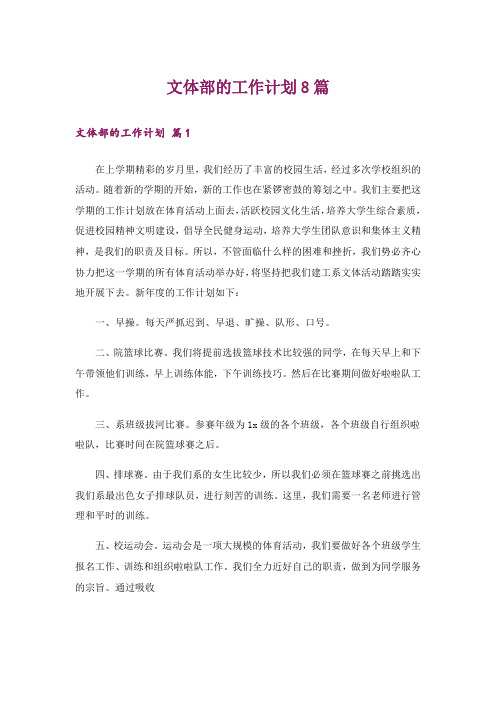 文体部的工作计划8篇

文体部的工作计划 篇1

在上学期精彩的岁月里，我们经历了丰富的校园生活，经过多次学校组织的活动。随着新的学期的开始，新的工作也在紧锣密鼓的筹划之中。我们主要把这学期的工作计划放在体育活动上面去，活跃校园文化生活，培养大学生综合素质，促进校园精神文明建设，倡导全民健身运动，培养大学生团队意识和集体主义精神，是我们的职责及目标。所以，不管面临什么样的困难和挫折，我们势必齐心协力把这一学期的所有体育活动举办好，将坚持把我们建工系文体活动踏踏实实地开展下去。新年度的工作计划如下：

一、早操。每天严抓迟到、早退、旷操、队形、口号。

二、院篮球比赛。我们将提前选拔篮球技术比较强的同学，在每天早上和下午带领他们训练，早上训练体能，下午训练技巧。然后在比赛期间做好啦啦队工作。

三、系班级拔河比赛。参赛年级为1x级的各个班级，各个班级自行组织啦啦队，比赛时间在院篮球赛之后。

四、排球赛。由于我们系的女生比较少，所以我们必须在篮球赛之前挑选出我们系最出色女子排球队员，进行刻苦的训练。这里，我们需要一名老师进行管理和平时的训练。

五、校运动会。运动会是一项大规模的体育活动，我们要做好各个班级学生报名工作、训练和组织啦啦队工作。我们全力近好自己的职责，做到为同学服务的宗旨。通过吸收